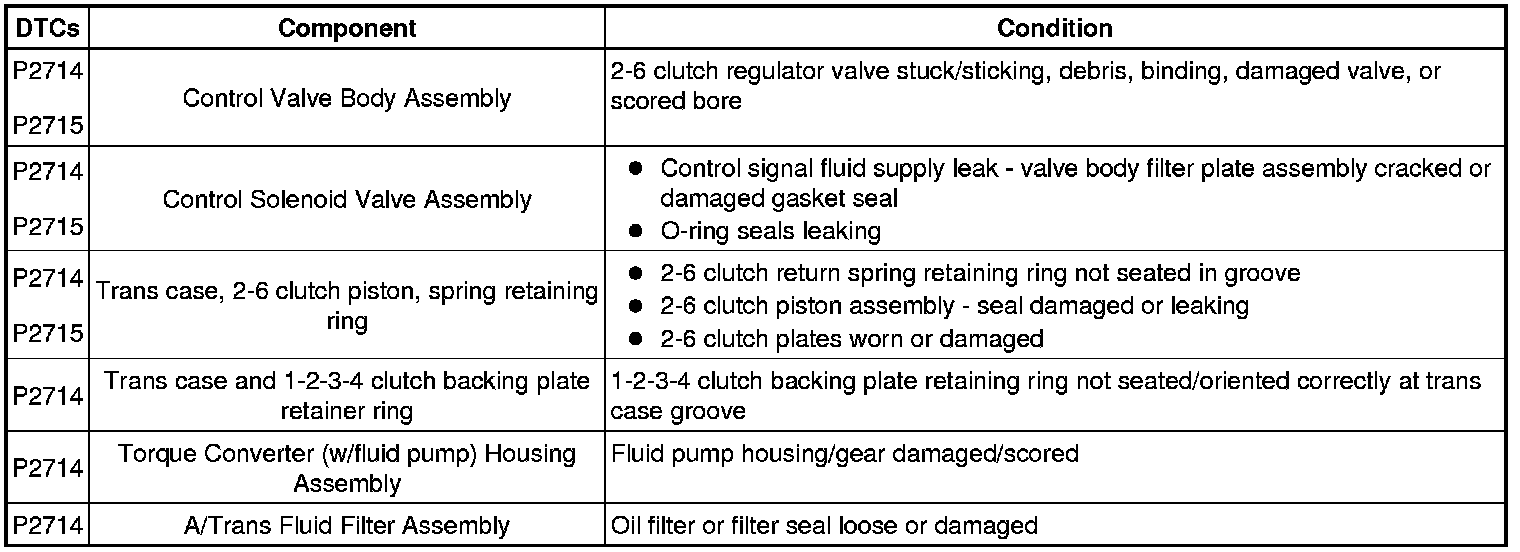 | DTCs | Component | Condition |
|---|---|---|
| P2714 P2715 | Control Valve Body Assembly | 2-6 clutch regulator valve stuck/sticking, debris, binding, damaged valve, or scored bore |
| P2714 P2715 | Control Solenoid Valve Assembly | ● Control signal fluid supply leak - valve body filter plate assembly cracked or damaged gasket seal ● O-ring seals leaking |
| P2714 P2715 | Trans case, 2-6 clutch piston, spring retaining ring | ● 2-6 clutch return spring retaining ring not seated in groove ● 2-6 clutch piston assembly - seal damaged or leaking ● 2-6 clutch plates worn or damaged |
| P2714 | Trans case and 1-2-3-4 clutch backing plate retainer ring | 1-2-3-4 clutch backing plate retaining ring not seated/oriented correctly at trans case groove |
| P2714 | Torque Converter (w/fluid pump) Housing Assembly | Fluid pump housing/gear damaged/scored |
| P2714 | A/Trans Fluid Filter Assembly | Oil filter or filter seal loose or damaged |